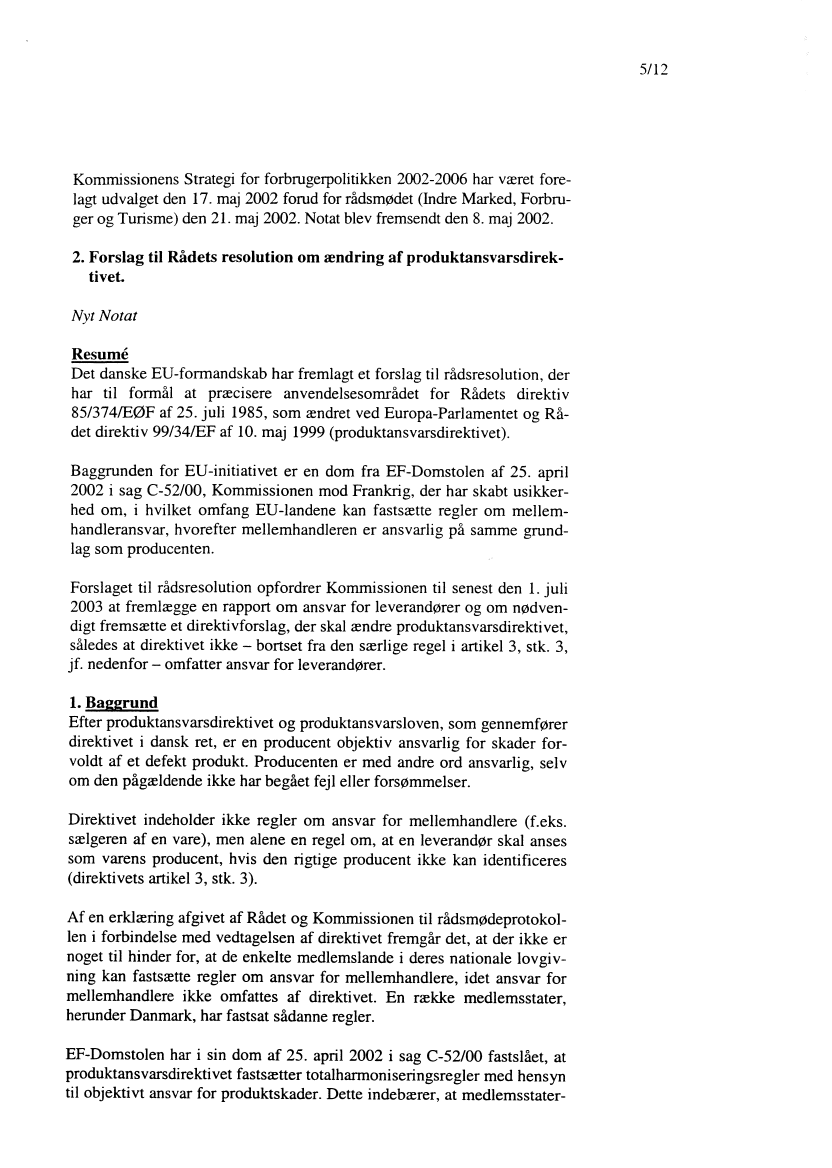 5/12

Kommissionens Strategi for forbrugerpolitikken 2002-2006 har været forelagt udvalget den 17. maj 2002 forud for rådsmødet (Indre Marked, Forbruger og Turisme) den 21. maj 2002. Notat blev fremsendt den 8. maj 2002.

2. Forslag til Rådets resolution om ændring af produktansvarsdirektivet.

Nyt Notat

Resumé
Det danske EU-formandskab har fremlagt et forslag til rådsresolution, der har til formål at præcisere anvendelsesområdet for Rådets direktiv 85/374/EØF af 25. juli 1985, som ændret ved Europa-Parlamentet og Rådet direktiv 99/34/EF af 10. maj 1999 (produktansvarsdirektivet).

Baggrunden for EU-initiativet er en dom fra EF-Domstolen af 25. april 2002 i sag C-52/00, Kommissionen mod Frankrig, der har skabt usikkerhed om, i hvilket omfang EU-landene kan fastsætte regler om mellemhandleransvar, hvorefter mellemhandleren er ansvarlig på samme grundlag som producenten.

Forslaget til rådsresolution opfordrer Kommissionen til senest den 1. juli 2003 at fremlægge en rapport om ansvar for leverandører og om nødvendigt fremsætte et direktivforslag, der skal ændre produktansvarsdirektivet, således at direktivet ikke – bortset fra den særlige regel i artikel 3, stk. 3, jf. nedenfor – omfatter ansvar for leverandører.

1. Baggrund
Efter produktansvarsdirektivet og produktansvarsloven, som gennemfører direktivet i dansk ret, er en producent objektiv ansvarlig for skader forvoldt af et defekt produkt. Producenten er med andre ord ansvarlig, selv om den pågældende ikke har begået fejl eller forsømmelser.

Direktivet indeholder ikke regler om ansvar for mellemhandlere (f.eks. sælgeren af en vare), men alene en regel om, at en leverandør skal anses som varens producent, hvis den rigtige producent ikke kan identificeres (direktivets artikel 3, stk. 3).

Af en erklæring afgivet af Rådet og Kommissionen til rådsmødeprotokollen i forbindelse med vedtagelsen af direktivet fremgår det, at der ikke er noget til hinder for, at de enkelte medlemslande i deres nationale lovgivning kan fastsætte regler om ansvar for mellemhandlere, idet ansvar for mellemhandlere ikke omfattes af direktivet. En række medlemsstater, herunder Danmark, har fastsat sådanne regler.

EF-Domstolen har i sin dom af 25. april 2002 i sag C-52/00 fastslået, at produktansvarsdirektivet fastsætter totalharmoniseringsregler med hensyn til objektivt ansvar for produktskader. Dette indebærer, at medlemsstater-